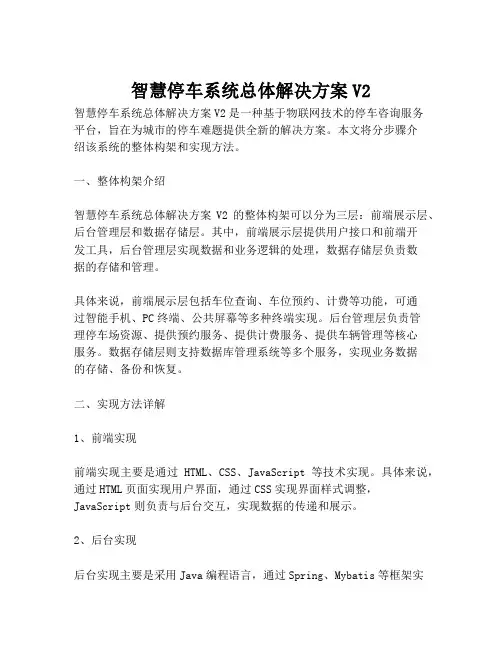 智慧停车系统总体解决方案 V2

智慧停车系统总体解决方案 V2 是一种基于物联网技术的停车咨询服务平台，旨在为城市的停车难题提供全新的解决方案。本文将分步骤介绍该系统的整体构架和实现方法。

一、整体构架介绍

智慧停车系统总体解决方案 V2 的整体构架可以分为三层：前端展示层、后台管理层和数据存储层。其中，前端展示层提供用户接口和前端开发工具，后台管理层实现数据和业务逻辑的处理，数据存储层负责数据的存储和管理。

具体来说，前端展示层包括车位查询、车位预约、计费等功能，可通过智能手机、PC 终端、公共屏幕等多种终端实现。后台管理层负责管理停车场资源、提供预约服务、提供计费服务、提供车辆管理等核心服务。数据存储层则支持数据库管理系统等多个服务，实现业务数据的存储、备份和恢复。

二、实现方法详解

1、前端实现

前端实现主要是通过 HTML、CSS、JavaScript 等技术实现。具体来说，通过 HTML 页面实现用户界面，通过 CSS 实现界面样式调整，JavaScript 则负责与后台交互，实现数据的传递和展示。

2、后台实现

后台实现主要是采用 Java 编程语言，通过 Spring、Mybatis 等框架实